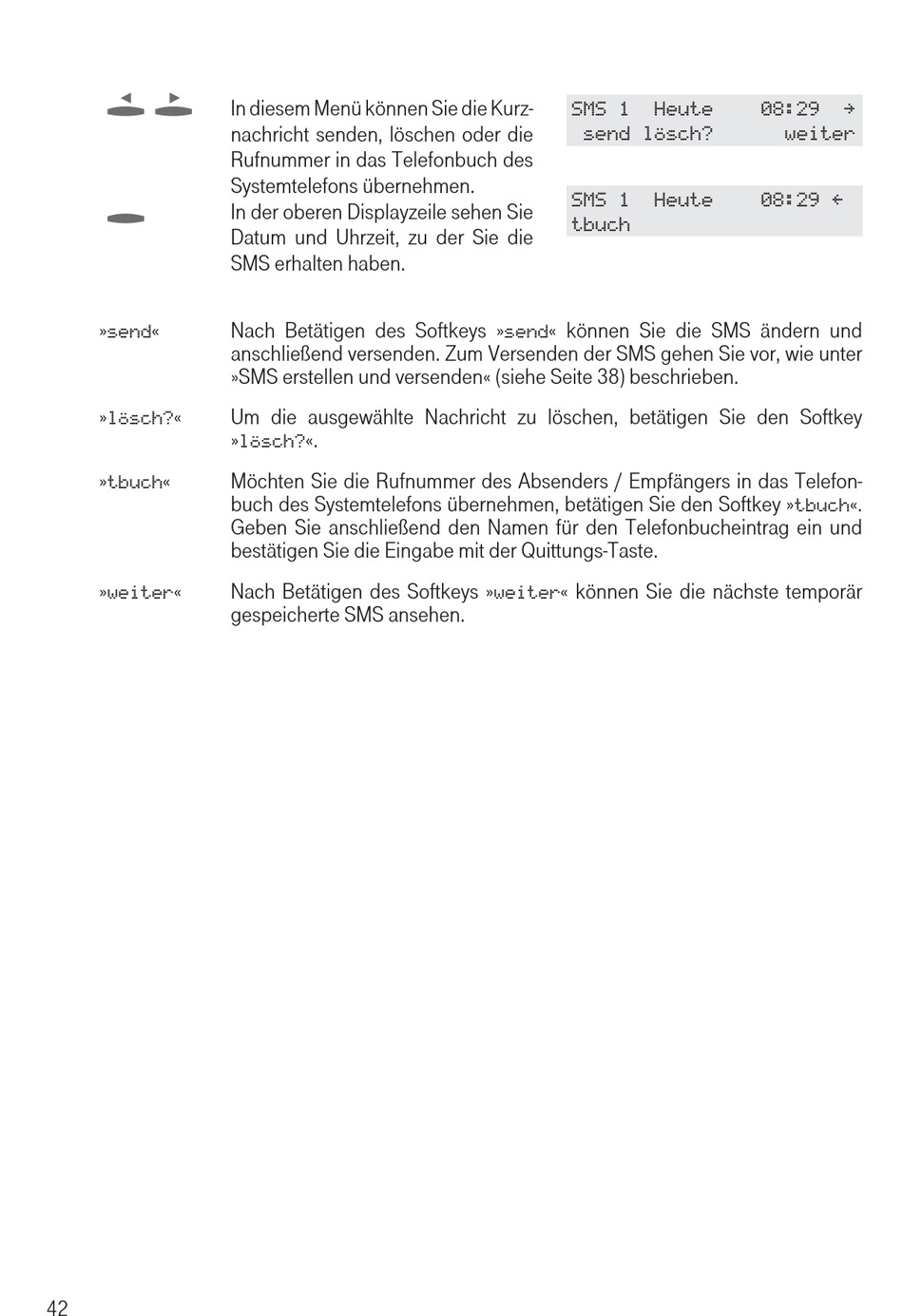 In diesem Menü können Sie die Kurznachricht senden, löschen oder die Rufnummer in das Telefonbuch des Systemtelefons übernehmen.
In der oberen Displayzeile sehen Sie Datum und Uhrzeit, zu der Sie die SMS erhalten haben.

SMS 1 Heute 08:29 →
send lösch? weiter

SMS 1 Heute 08:29 ←
tbuch

»send« Nach Betätigen des Softkeys »send« können Sie die SMS ändern und anschließend versenden. Zum Versenden der SMS gehen Sie vor, wie unter »SMS erstellen und versenden« (siehe Seite 38) beschrieben.

»lösch?« Um die ausgewählte Nachricht zu löschen, betätigen Sie den Softkey »lösch?«.

»tbuch« Möchten Sie die Rufnummer des Absenders / Empfängers in das Telefonbuch des Systemtelefons übernehmen, betätigen Sie den Softkey »tbuch«. Geben Sie anschließend den Namen für den Telefonbucheintrag ein und bestätigen Sie die Eingabe mit der Quittungs-Taste.

»weiter« Nach Betätigen des Softkeys »weiter« können Sie die nächste temporär gespeicherte SMS ansehen.

42